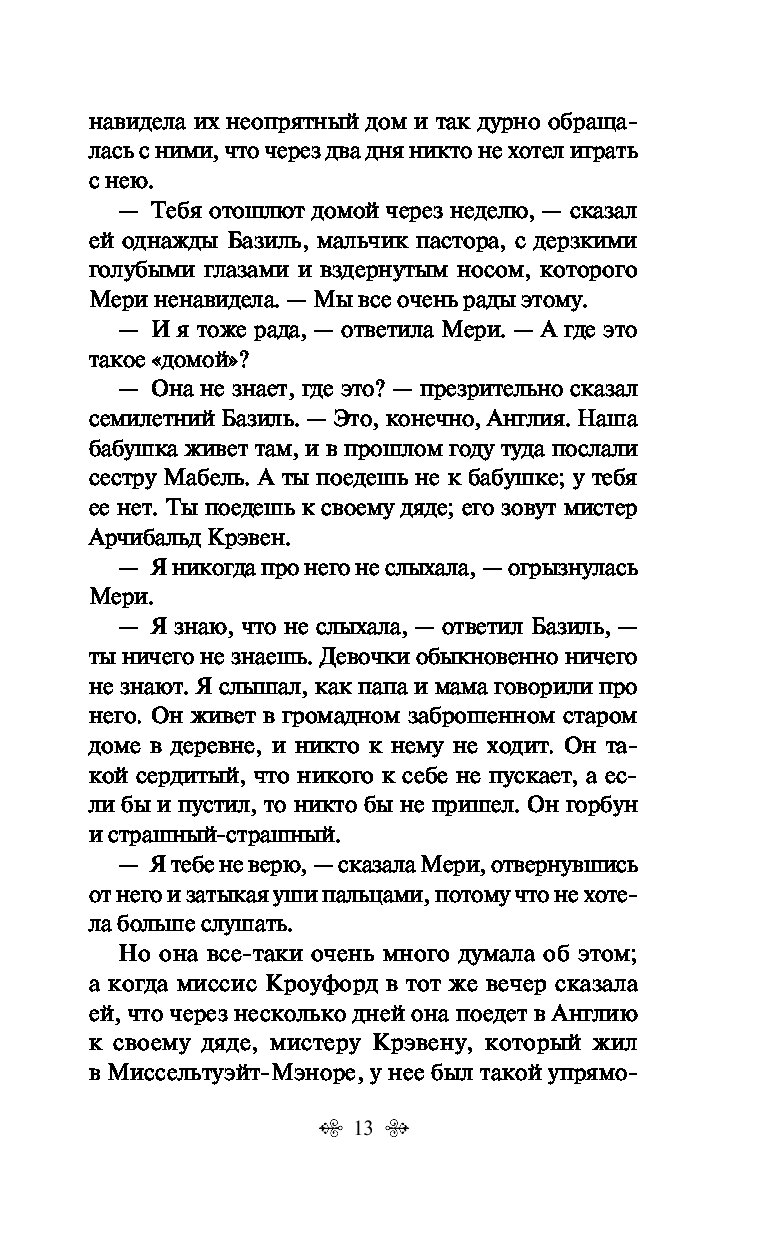 навидела их неопрятный дом и так дурно обращалась с ними, что через два дня никто не хотел играть с нею.

— Тебя отошлют домой через неделю, — сказал ей однажды Базиль, мальчик пастора, с дерзкими голубыми глазами и вздернутым носом, которого Мери ненавидела. — Мы все очень рады этому.

— И я тоже рада, — ответила Мери. — А где это такое «домой»?

— Она не знает, где это? — презрительно сказал семилетний Базиль. — Это, конечно, Англия. Наша бабушка живет там, и в прошлом году туда послали сестру Мабель. А ты поедешь не к бабушке; у тебя ее нет. Ты поедешь к своему дяде; его зовут мистер Арчибальд Крэвен.

— Я никогда про него не слыхала, — огрызнулась Мери.

— Я знаю, что не слыхала, — ответил Базиль, — ты ничего не знаешь. Девочки обыкновенно ничего не знают. Я слышал, как папа и мама говорили про него. Он живет в громадном заброшенном старом доме в деревне, и никто к нему не ходит. Он такой сердитый, что никого к себе не пускает, а если бы и пустил, то никто бы не пришел. Он горбун и страшный-страшный.

— Я тебе не верю, — сказала Мери, отвернувшись от него и затыкая уши пальцами, потому что не хотела больше слушать.

Но она все-таки очень много думала об этом; а когда миссис Кроуфорд в тот же вечер сказала ей, что через несколько дней она поедет в Англию к своему дяде, мистеру Крэвену, который жил в Миссельтуэйт-Мэноре, у нее был такой упрямо-

13